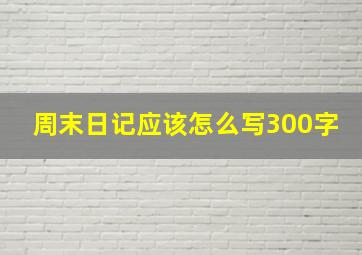 周末日记应该怎么写300字